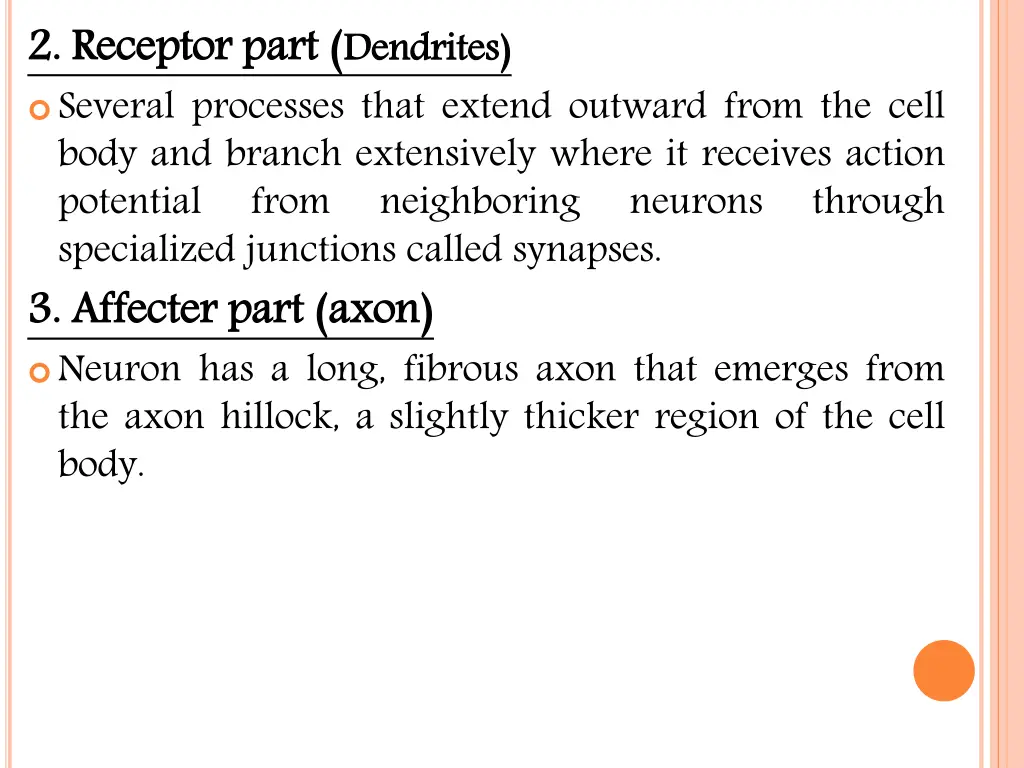 2. Receptor part (Dendrites)

Several processes that extend outward from the cell body and branch extensively where it receives action potential from neighboring neurons through specialized junctions called synapses.

3. Affecter part (axon)

Neuron has a long, fibrous axon that emerges from the axon hillock, a slightly thicker region of the cell body.